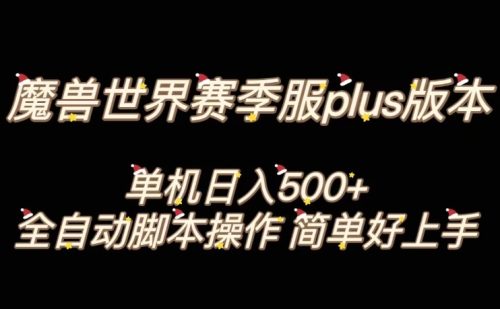 魔兽世界赛季服plus版本

单机日入500+
全自动脚本操作 简单好上手